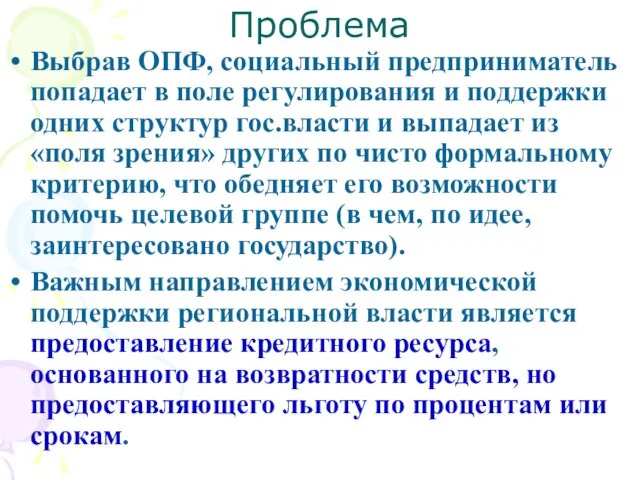 Проблема

• Выбрав ОПФ, социальный предприниматель попадает в поле регулирования и поддержки одних структур гос.власти и выпадает из «поля зрения» других по чисто формальному критерию, что обедняет его возможности помочь целевой группе (в чем, по идее, заинтересовано государство).

• Важным направлением экономической поддержки региональной власти является предоставление кредитного ресурса, основанного на возвратности средств, но предоставляющего льготу по процентам или срокам.